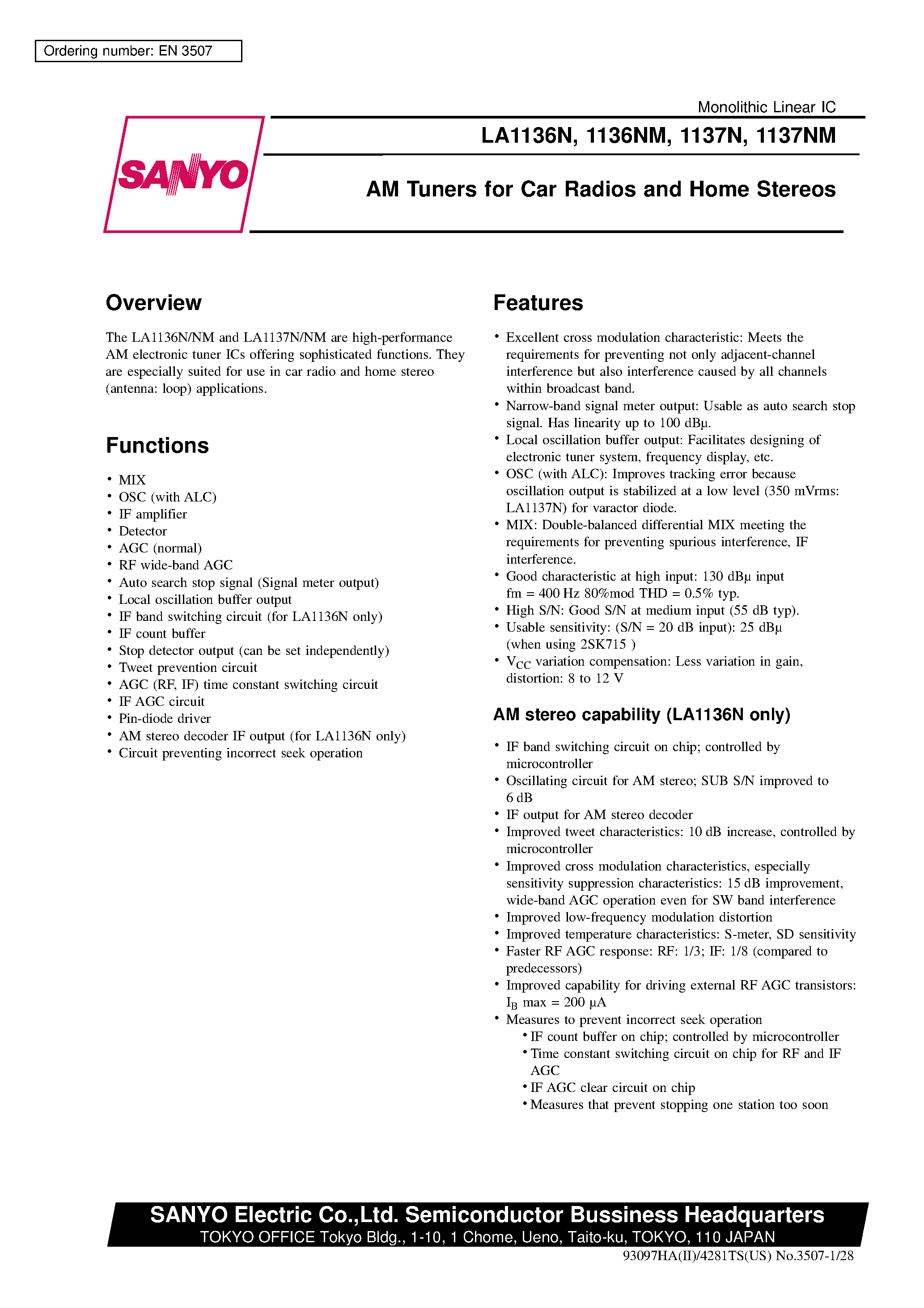 Ordering number: EN 3507

Monolithic Linear IC

SANYO

LA1136N, 1136NM, 1137N, 1137NM

AM Tuners for Car Radios and Home Stereos

Overview

The LA1136N/NM and LA1137N/NM are high-performance AM electronic tuner ICs offering sophisticated functions. They are especially suited for use in car radio and home stereo (antenna: loop) applications.

Functions

• MIX
• OSC (with ALC)
• IF amplifier
• Detector
• AGC (normal)
• RF wide-band AGC
• Auto search stop signal (Signal meter output)
• Local oscillation buffer output
• IF band switching circuit (for LA1136N only)
• IF count buffer
• Stop detector output (can be set independently)
• Tweet prevention circuit
• AGC (RF, IF) time constant switching circuit
• IF AGC circuit
• Pin-diode driver
• AM stereo decoder IF output (for LA1136N only)
• Circuit preventing incorrect seek operation

Features

• Excellent cross modulation characteristic: Meets the requirements for preventing not only adjacent-channel interference but also interference caused by all channels within broadcast band.
• Narrow-band signal meter output: Usable as auto search stop signal. Has linearity up to 100 dBμ.
• Local oscillation buffer output: Facilitates designing of electronic tuner system, frequency display, etc.
• OSC (with ALC): Improves tracking error because oscillation output is stabilized at a low level (350 mVrms: LA1137N) for varactor diode.
• MIX: Double-balanced differential MIX meeting the requirements for preventing spurious interference, IF interference.
• Good characteristic at high input: 130 dBμ input fm = 400 Hz 80%mod THD = 0.5% typ.
• High S/N: Good S/N at medium input (55 dB typ).
• Usable sensitivity: (S/N = 20 dB input): 25 dBμ (when using 2SK715 )
• $V_{CC}$ variation compensation: Less variation in gain, distortion: 8 to 12 V

AM stereo capability (LA1136N only)

• IF band switching circuit on chip; controlled by microcontroller
• Oscillating circuit for AM stereo; SUB S/N improved to 6 dB
• IF output for AM stereo decoder
• Improved tweet characteristics: 10 dB increase, controlled by microcontroller
• Improved cross modulation characteristics, especially sensitivity suppression characteristics: 15 dB improvement, wide-band AGC operation even for SW band interference
• Improved low-frequency modulation distortion
• Improved temperature characteristics: S-meter, SD sensitivity
• Faster RF AGC response: RF: 1/3; IF: 1/8 (compared to predecessors)
• Improved capability for driving external RF AGC transistors: $I_B$ max = 200 μA
• Measures to prevent incorrect seek operation
• IF count buffer on chip; controlled by microcontroller
• Time constant switching circuit on chip for RF and IF AGC
• IF AGC clear circuit on chip
• Measures that prevent stopping one station too soon

SANYO Electric Co.,Ltd. Semiconductor Bussiness Headquarters
TOKYO OFFICE Tokyo Bldg., 1-10, 1 Chome, Ueno, Taito-ku, TOKYO, 110 JAPAN

93097HA(II)/4281TS(US) No.3507-1/28